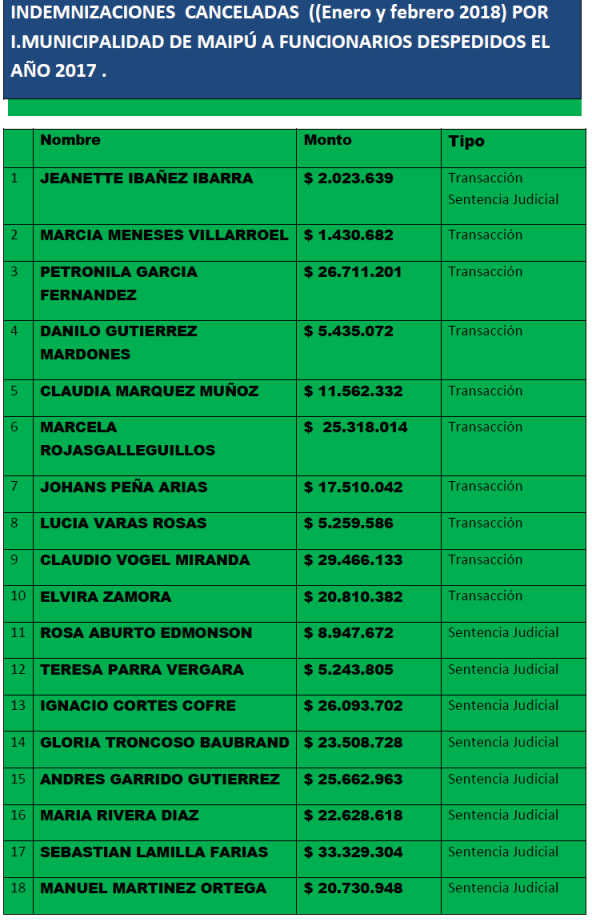 INDEMNIZACIONES CANCELADAS ((Enero y febrero 2018) POR I.MUNICIPALIDAD DE MAIPÚ A FUNCIONARIOS DESPEDIDOS EL AÑO 2017 .

| | Nombre | Monto | Tipo |
|---|---|---|---|
| 1 | JEANETTE IBAÑEZ IBARRA | $ 2.023.639 | Transacción Sentencia Judicial |
| 2 | MARCIA MENESES VILLARROEL | $ 1.430.682 | Transacción |
| 3 | PETRONILA GARCIA FERNANDEZ | $ 26.711.201 | Transacción |
| 4 | DANILO GUTIERREZ MARDONES | $ 5.435.072 | Transacción |
| 5 | CLAUDIA MARQUEZ MUÑOZ | $ 11.562.332 | Transacción |
| 6 | MARCELA ROJASGALLEGUILLOS | $ 25.318.014 | Transacción |
| 7 | JOHANS PEÑA ARIAS | $ 17.510.042 | Transacción |
| 8 | LUCIA VARAS ROSAS | $ 5.259.586 | Transacción |
| 9 | CLAUDIO VOGEL MIRANDA | $ 29.466.133 | Transacción |
| 10 | ELVIRA ZAMORA | $ 20.810.382 | Transacción |
| 11 | ROSA ABURTO EDMONSON | $ 8.947.672 | Sentencia Judicial |
| 12 | TERESA PARRA VERGARA | $ 5.243.805 | Sentencia Judicial |
| 13 | IGNACIO CORTES COFRE | $ 26.093.702 | Sentencia Judicial |
| 14 | GLORIA TRONCOSO BAUBRAND | $ 23.508.728 | Sentencia Judicial |
| 15 | ANDRES GARRIDO GUTIERREZ | $ 25.662.963 | Sentencia Judicial |
| 16 | MARIA RIVERA DIAZ | $ 22.628.618 | Sentencia Judicial |
| 17 | SEBASTIAN LAMILLA FARIAS | $ 33.329.304 | Sentencia Judicial |
| 18 | MANUEL MARTINEZ ORTEGA | $ 20.730.948 | Sentencia Judicial |